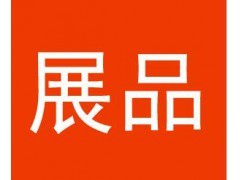 展品